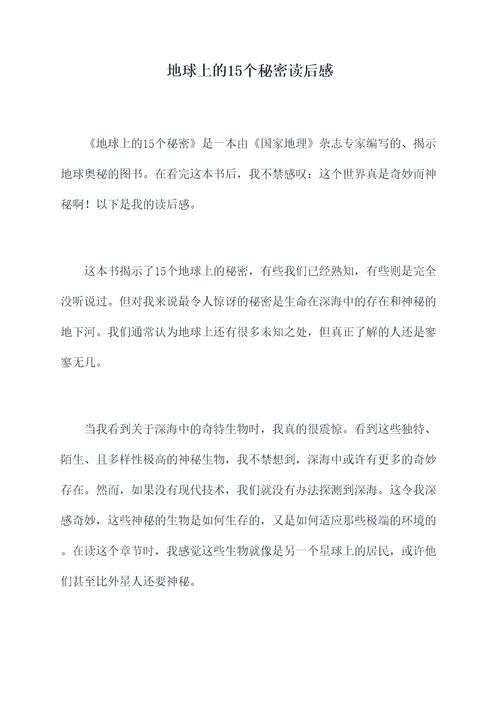 地球上的15个秘密读后感

《地球上的15个秘密》是一本由《国家地理》杂志专家编写的、揭示地球奥秘的图书。在看完这本书后，我不禁感叹：这个世界真是奇妙而神秘啊！以下是我的读后感。

这本书揭示了15个地球上的秘密，有些我们已经熟知，有些则是完全没听说过。但对我来说最令人惊讶的秘密是生命在深海中的存在和神秘的地下河。我们通常认为地球上还有很多未知之处，但真正了解的人还是寥寥无几。

当我看到关于深海中的奇特生物时，我真的很震惊。看到这些独特、陌生、且多样性极高的神秘生物，我不禁想到，深海中或许有更多的奇妙存在。然而，如果没有现代技术，我们就没有办法探测到深海。这令我深感奇妙，这些神秘的生物是如何生存的，又是如何适应那些极端的环境的。在读这个章节时，我感觉这些生物就像是另一个星球上的居民，或许他们甚至比外星人还要神秘。